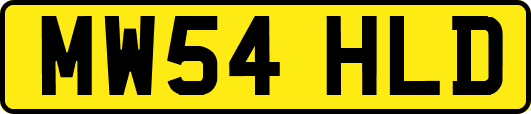 MW54 HLD